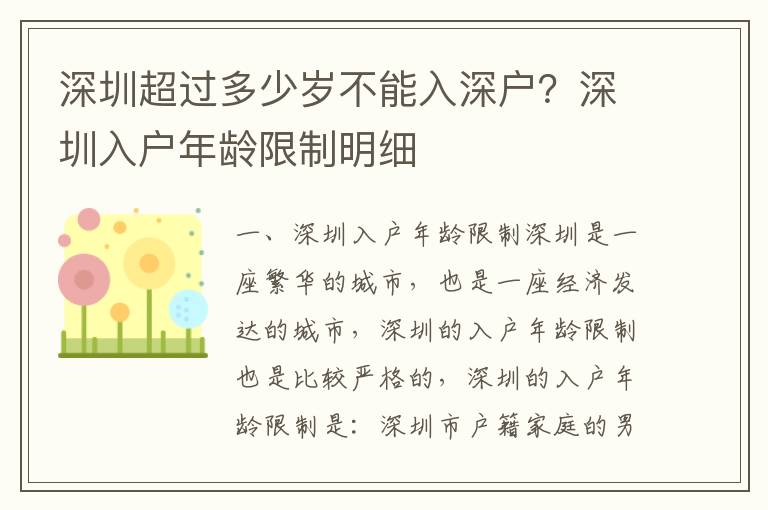 深圳超过多少岁不能入深户？深圳入户年龄限制明细

一、深圳入户年龄限制深圳是一座繁华的城市，也是一座经济发达的城市，深圳的入户年龄限制也是比较严格的，深圳的入户年龄限制是：深圳市户籍家庭的男